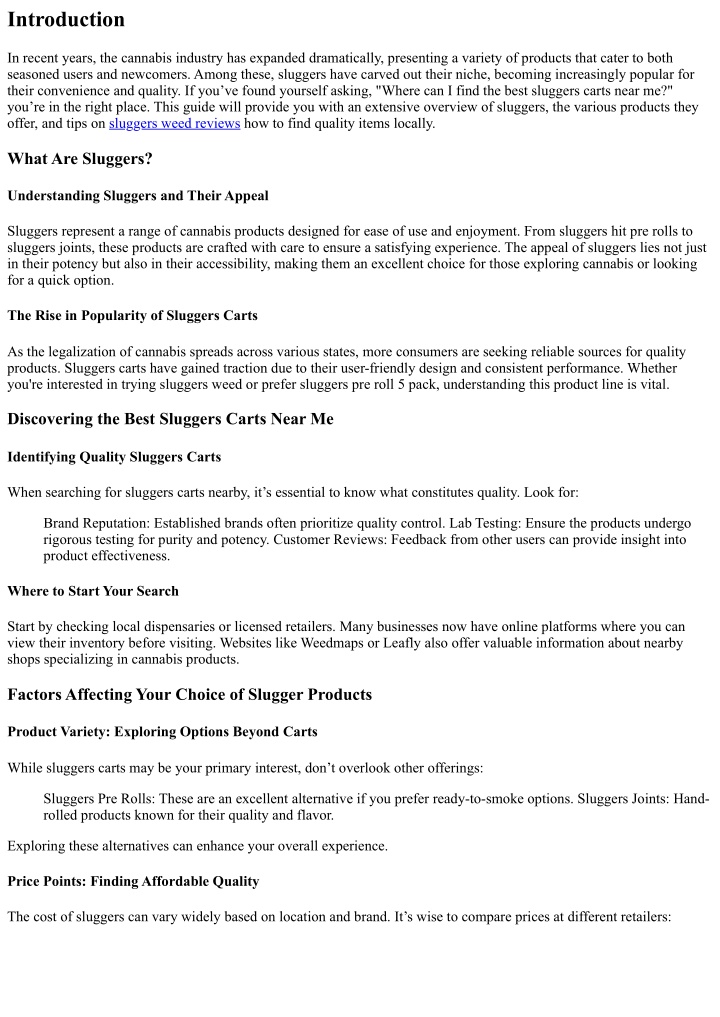 Introduction

In recent years, the cannabis industry has expanded dramatically, presenting a variety of products that cater to both seasoned users and newcomers. Among these, sluggers have carved out their niche, becoming increasingly popular for their convenience and quality. If you've found yourself asking, "Where can I find the best sluggers carts near me?" you're in the right place. This guide will provide you with an extensive overview of sluggers, the various products they offer, and tips on sluggers weed reviews how to find quality items locally.

What Are Sluggers?

Understanding Sluggers and Their Appeal

Sluggers represent a range of cannabis products designed for ease of use and enjoyment. From sluggers hit pre rolls to sluggers joints, these products are crafted with care to ensure a satisfying experience. The appeal of sluggers lies not just in their potency but also in their accessibility, making them an excellent choice for those exploring cannabis or looking for a quick option.

The Rise in Popularity of Sluggers Carts

As the legalization of cannabis spreads across various states, more consumers are seeking reliable sources for quality products. Sluggers carts have gained traction due to their user-friendly design and consistent performance. Whether you're interested in trying sluggers weed or prefer sluggers pre roll 5 pack, understanding this product line is vital.

Discovering the Best Sluggers Carts Near Me

Identifying Quality Sluggers Carts

When searching for sluggers carts nearby, it's essential to know what constitutes quality. Look for:

Brand Reputation: Established brands often prioritize quality control. Lab Testing: Ensure the products undergo rigorous testing for purity and potency. Customer Reviews: Feedback from other users can provide insight into product effectiveness.

Where to Start Your Search

Start by checking local dispensaries or licensed retailers. Many businesses now have online platforms where you can view their inventory before visiting. Websites like Weedmaps or Leafly also offer valuable information about nearby shops specializing in cannabis products.

Factors Affecting Your Choice of Slugger Products

Product Variety: Exploring Options Beyond Carts

While sluggers carts may be your primary interest, don't overlook other offerings:

Sluggers Pre Rolls: These are an excellent alternative if you prefer ready-to-smoke options. Sluggers Joints: Hand-rolled products known for their quality and flavor.

Exploring these alternatives can enhance your overall experience.

Price Points: Finding Affordable Quality

The cost of sluggers can vary widely based on location and brand. It's wise to compare prices at different retailers: